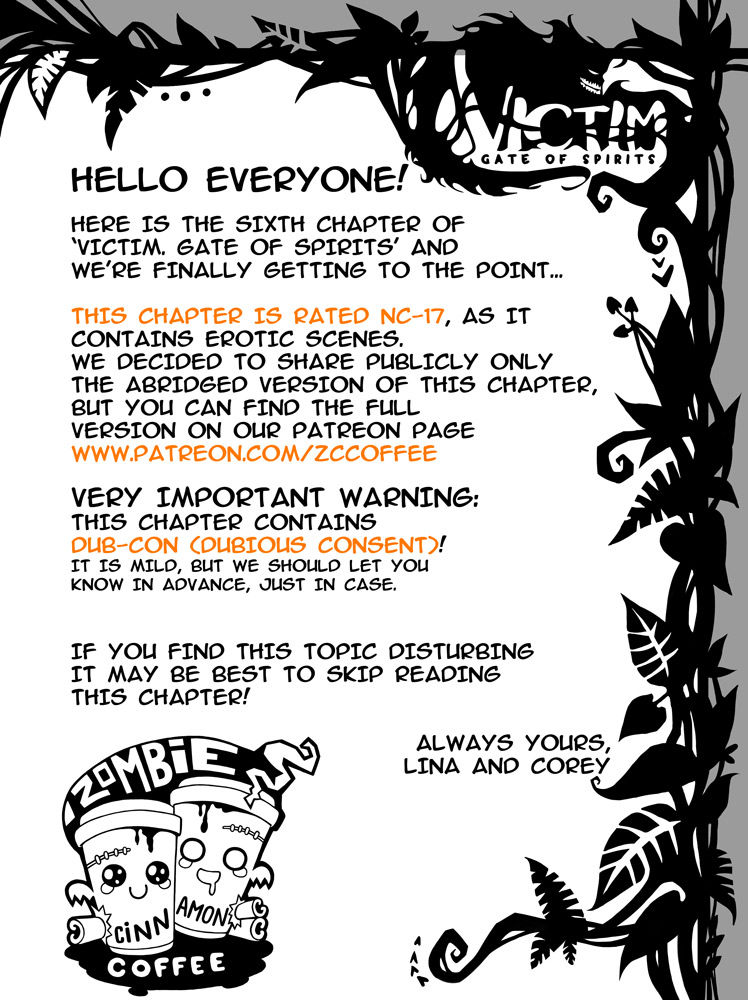 VICTIM
GATE OF SPIRITS

HELLO EVERYONE!

HERE IS THE SIXTH CHAPTER OF 'VICTIM. GATE OF SPIRITS' AND WE'RE FINALLY GETTING TO THE POINT...

THIS CHAPTER IS RATED NC-17, AS IT CONTAINS EROTIC SCENES.
WE DECIDED TO SHARE PUBLICLY ONLY THE ABRIDGED VERSION OF THIS CHAPTER, BUT YOU CAN FIND THE FULL VERSION ON OUR PATREON PAGE
WWW.PATREON.COM/ZCCOFFEE

VERY IMPORTANT WARNING:
THIS CHAPTER CONTAINS
DUB-CON (DUBIOUS CONSENT)!
IT IS MILD, BUT WE SHOULD LET YOU KNOW IN ADVANCE, JUST IN CASE.

IF YOU FIND THIS TOPIC DISTURBING IT MAY BE BEST TO SKIP READING THIS CHAPTER!

ALWAYS YOURS,
LINA AND COREY

ZOMBIE
CINN AMON
COFFEE